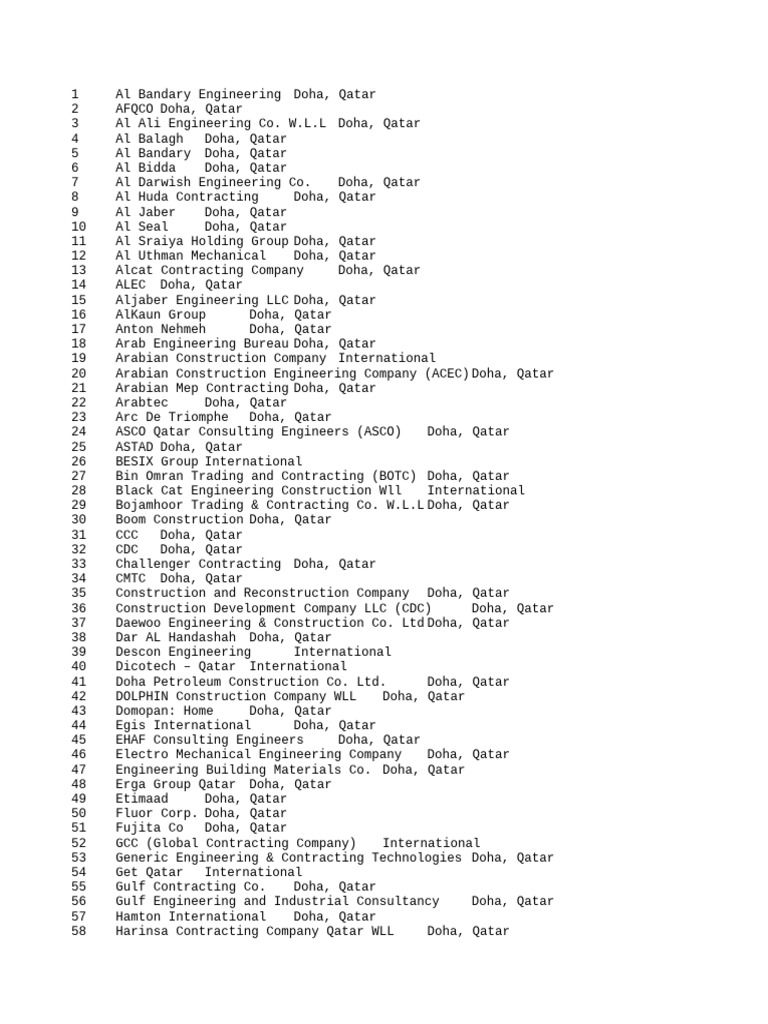 1 Al Bandary Engineering Doha, Qatar
2 AFQCO Doha, Qatar
3 Al Ali Engineering Co. W.L.L Doha, Qatar
4 Al Balagh Doha, Qatar
5 Al Bandary Doha, Qatar
6 Al Bidda Doha, Qatar
7 Al Darwish Engineering Co. Doha, Qatar
8 Al Huda Contracting Doha, Qatar
9 Al Jaber Doha, Qatar
10 Al Seal Doha, Qatar
11 Al Sraiya Holding Group Doha, Qatar
12 Al Uthman Mechanical Doha, Qatar
13 Alcat Contracting Company Doha, Qatar
14 ALEC Doha, Qatar
15 Aljaber Engineering LLC Doha, Qatar
16 AlKaun Group Doha, Qatar
17 Anton Nehmeh Doha, Qatar
18 Arab Engineering Bureau Doha, Qatar
19 Arabian Construction Company International
20 Arabian Construction Engineering Company (ACEC) Doha, Qatar
21 Arabian Mep Contracting Doha, Qatar
22 Arabtec Doha, Qatar
23 Arc De Triomphe Doha, Qatar
24 ASCO Qatar Consulting Engineers (ASCO) Doha, Qatar
25 ASTAD Doha, Qatar
26 BESIX Group International
27 Bin Omran Trading and Contracting (BOTC) Doha, Qatar
28 Black Cat Engineering Construction Wll International
29 Bojamhoor Trading & Contracting Co. W.L.L Doha, Qatar
30 Boom Construction Doha, Qatar
31 CCC Doha, Qatar
32 CDC Doha, Qatar
33 Challenger Contracting Doha, Qatar
34 CMTC Doha, Qatar
35 Construction and Reconstruction Company Doha, Qatar
36 Construction Development Company LLC (CDC) Doha, Qatar
37 Daewoo Engineering & Construction Co. Ltd Doha, Qatar
38 Dar AL Handashah Doha, Qatar
39 Descon Engineering International
40 Dicotech – Qatar International
41 Doha Petroleum Construction Co. Ltd. Doha, Qatar
42 DOLPHIN Construction Company WLL Doha, Qatar
43 Domopan: Home Doha, Qatar
44 Egis International Doha, Qatar
45 EHAF Consulting Engineers Doha, Qatar
46 Electro Mechanical Engineering Company Doha, Qatar
47 Engineering Building Materials Co. Doha, Qatar
48 Erga Group Qatar Doha, Qatar
49 Etimaad Doha, Qatar
50 Fluor Corp. Doha, Qatar
51 Fujita Co Doha, Qatar
52 GCC (Global Contracting Company) International
53 Generic Engineering & Contracting Technologies Doha, Qatar
54 Get Qatar International
55 Gulf Contracting Co. Doha, Qatar
56 Gulf Engineering and Industrial Consultancy Doha, Qatar
57 Hamton International Doha, Qatar
58 Harinsa Contracting Company Qatar WLL Doha, Qatar